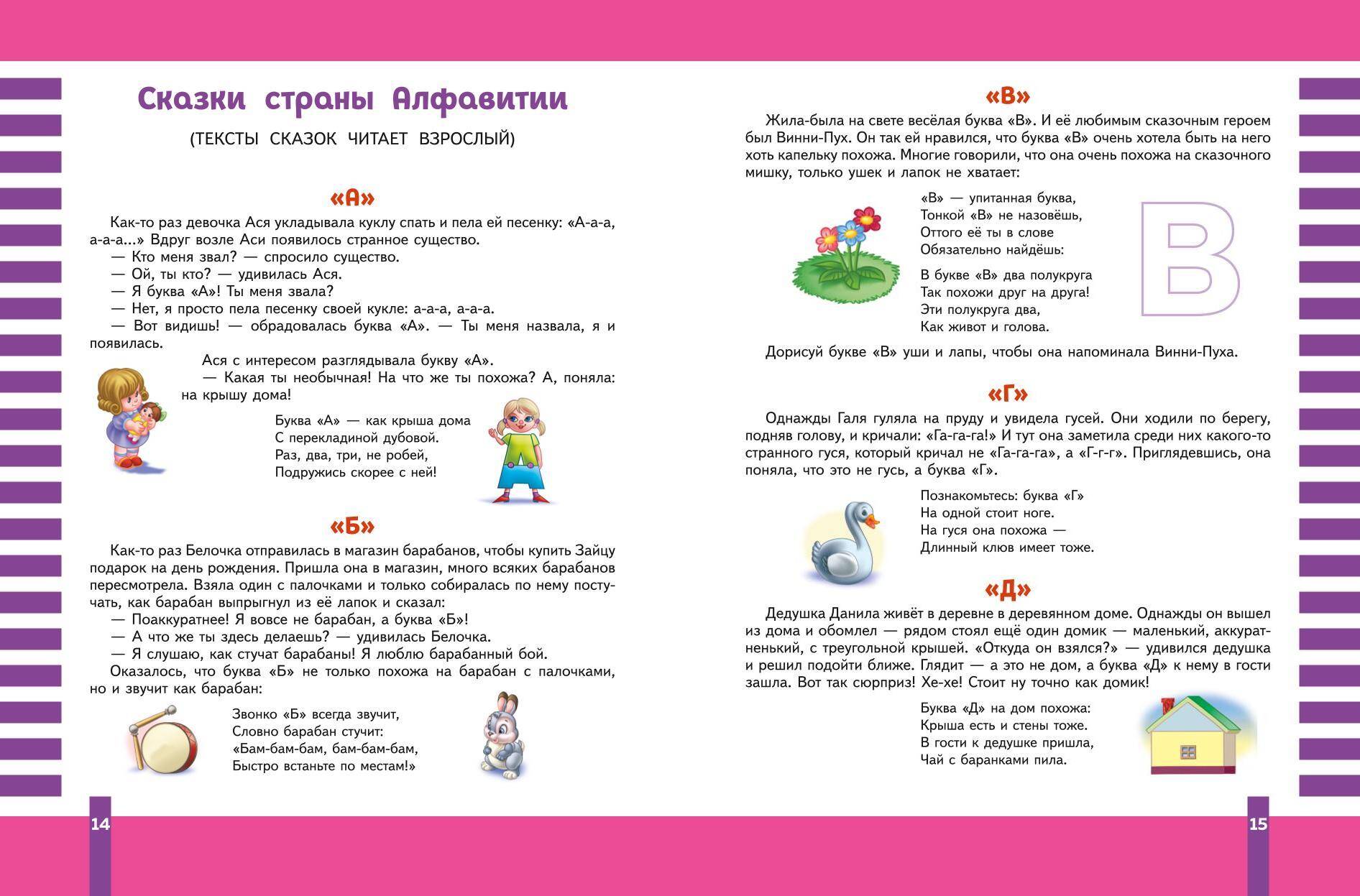 Сказки страны Алфавитии

(ТЕКСТЫ СКАЗОК ЧИТАЕТ ВЗРОСЛЫЙ)

«А»

Как-то раз девочка Ася укладывала куклу спать и пела ей песенку: «А-а-а, а-а-а...» Вдруг возле Аси появилось странное существо.
— Кто меня звал? — спросило существо.
— Ой, ты кто? — удивилась Ася.
— Я буква «А»! Ты меня звала?
— Нет, я просто пела песенку своей кукле: а-а-а, а-а-а.
— Вот видишь! — обрадовалась буква «А». — Ты меня назвала, я и появилась.
Ася с интересом разглядывала букву «А».
— Какая ты необычная! На что же ты похожа? А, поняла: на крышу дома!

Буква «А» — как крыша дома
С перекладиной дубовой.
Раз, два, три, не робей,
Подружись скорее с ней!

«Б»

Как-то раз Белочка отправилась в магазин барабанов, чтобы купить Зайцу подарок на день рождения. Пришла она в магазин, много всяких барабанов пересмотрела. Взяла один с палочками и только собиралась по нему постучать, как барабан выпрыгнул из её лапок и сказал:
— Поаккуратнее! Я вовсе не барабан, а буква «Б»!
— А что же ты здесь делаешь? — удивилась Белочка.
— Я слушаю, как стучат барабаны! Я люблю барабанный бой.
Оказалось, что буква «Б» не только похожа на барабан с палочками, но и звучит как барабан:

Звонко «Б» всегда звучит,
Словно барабан стучит:
«Бам-бам-бам, бам-бам-бам,
Быстро встаньте по местам!»

14

«В»

Жила-была на свете весёлая буква «В». И её любимым сказочным героем был Винни-Пух. Он так ей нравился, что буква «В» очень хотела быть на него хоть капельку похожа. Многие говорили, что она очень похожа на сказочного мишку, только ушек и лапок не хватает:

«В» — упитанная буква,
Тонкой «В» не назовёшь,
Оттого её ты в слове
Обязательно найдёшь:

В букве «В» два полукруга
Так похожи друг на друга!
Эти полукруга два,
Как живот и голова.

В

Дорисуй букве «В» уши и лапы, чтобы она напоминала Винни-Пуха.

«Г»

Однажды Галя гуляла на пруду и увидела гусей. Они ходили по берегу, подняв голову, и кричали: «Га-га-га!» И тут она заметила среди них какого-то странного гуся, который кричал не «Га-га-га», а «Г-г-г». Приглядевшись, она поняла, что это не гусь, а буква «Г».

Познакомьтесь: буква «Г»
На одной стоит ноге.
На гуся она похожа —
Длинный клюв имеет тоже.

«Д»

Дедушка Данила живёт в деревне в деревянном доме. Однажды он вышел из дома и обомлел — рядом стоял ещё один домик — маленький, аккуратненький, с треугольной крышей. «Откуда он взялся?» — удивился дедушка и решил подойти ближе. Глядит — а это не дом, а буква «Д» к нему в гости зашла. Вот так сюрприз! Хе-хе! Стоит ну точно как домик!

Буква «Д» на дом похожа:
Крыша есть и стены тоже.
В гости к дедушке пришла,
Чай с баранками пила.

15